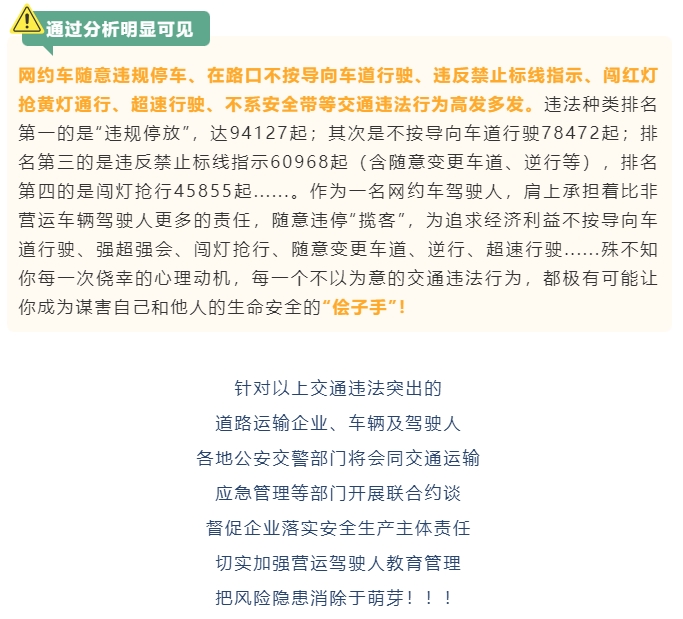 通过分析明显可见

网约车随意违规停车、在路口不按导向车道行驶、违反禁止标线指示、闯红灯抢黄灯通行、超速行驶、不系安全带等交通违法行为高发多发。违法种类排名第一的是“违规停放”，达94127起；其次是不按导向车道行驶78472起；排名第三的是违反禁止标线指示60968起（含随意变更车道、逆行等），排名第四的是闯灯抢行45855起……。作为一名网约车驾驶人，肩上承担着比非营运车辆驾驶人更多的责任，随意违停“揽客”，为追求经济利益不按导向车道行驶、强超强会、闯灯抢行、随意变更车道、逆行、超速行驶……殊不知你每一次侥幸的心理动机，每一个不以为意的交通违法行为，都极有可能让你成为谋害自己和他人的生命安全的“侩子手”！

针对以上交通违法突出的
道路运输企业、车辆及驾驶人
各地公安交警部门将会同交通运输
应急管理等部门开展联合约谈
督促企业落实安全生产主体责任
切实加强营运驾驶人教育管理
把风险隐患消除于萌芽！！！